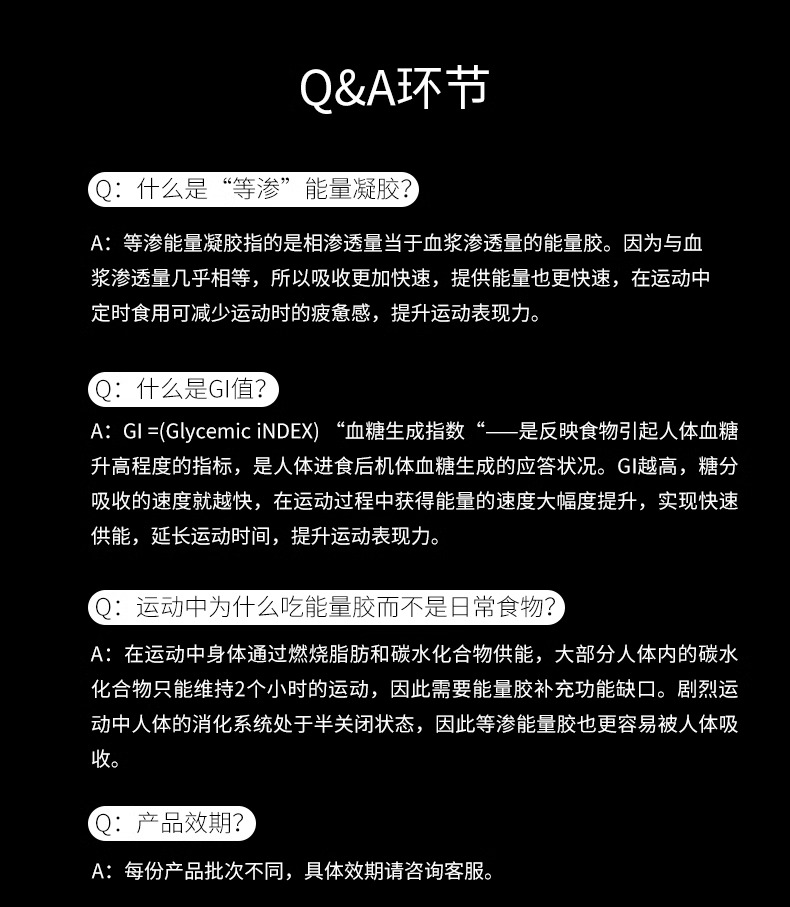 Q&A环节

Q：什么是“等渗”能量凝胶？

A：等渗能量凝胶指的是相渗透量当于血浆渗透量的能量胶。因为与血浆渗透量几乎相等，所以吸收更加快速，提供能量也更快速，在运动中定时食用可减少运动时的疲惫感，提升运动表现力。

Q：什么是GI值？

A：GI =(Glycemic iNDEX) “血糖生成指数“——是反映食物引起人体血糖升高程度的指标，是人体进食后机体血糖生成的应答状况。GI越高，糖分吸收的速度就越快，在运动过程中获得能量的速度大幅度提升，实现快速供能，延长运动时间，提升运动表现力。

Q：运动中为什么吃能量胶而不是日常食物？

A：在运动中身体通过燃烧脂肪和碳水化合物供能，大部分人体内的碳水化合物只能维持2个小时的运动，因此需要能量胶补充功能缺口。剧烈运动中人体的消化系统处于半关闭状态，因此等渗能量胶也更容易被人体吸收。

Q：产品效期？

A：每份产品批次不同，具体效期请咨询客服。